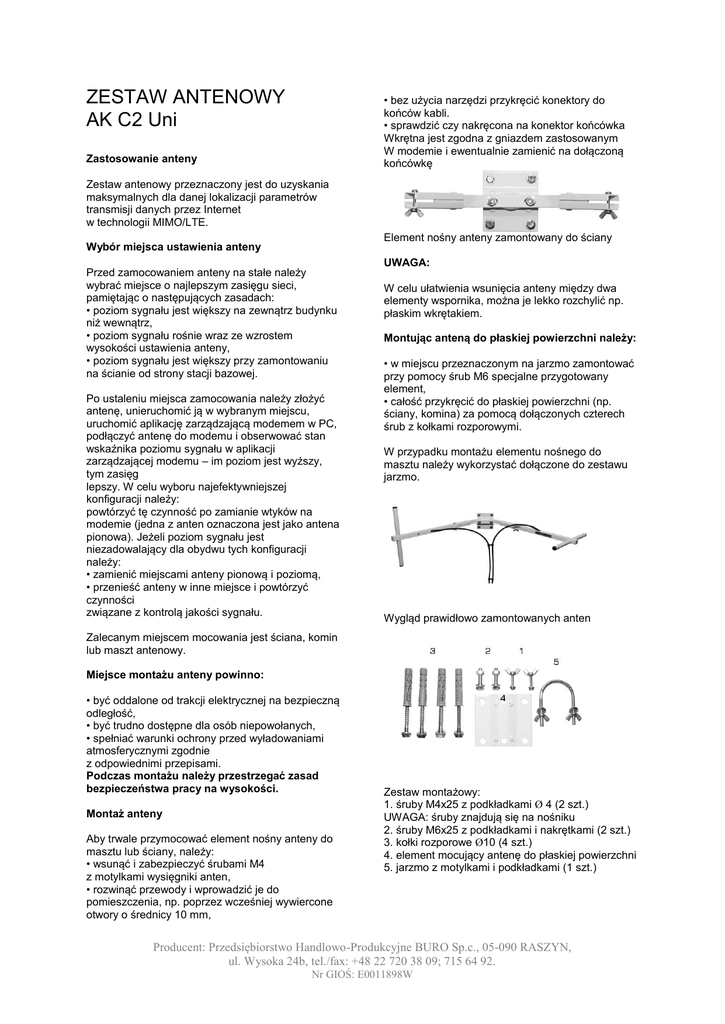 ZESTAW ANTENOWY
AK C2 Uni

Zastosowanie anteny

Zestaw antenowy przeznaczony jest do uzyskania maksymalnych dla danej lokalizacji parametrów transmisji danych przez Internet
w technologii MIMO/LTE.

Wybór miejsca ustawienia anteny

Przed zamocowaniem anteny na stałe należy wybrać miejsce o najlepszym zasięgu sieci, pamiętając o następujących zasadach:
• poziom sygnału jest większy na zewnątrz budynku niż wewnątrz,
• poziom sygnału rośnie wraz ze wzrostem wysokości ustawienia anteny,
• poziom sygnału jest większy przy zamontowaniu na ścianie od strony stacji bazowej.

Po ustaleniu miejsca zamocowania należy złożyć antenę, unieruchomić ją w wybranym miejscu, uruchomić aplikację zarządzającą modemem w PC, podłączyć antenę do modemu i obserwować stan wskaźnika poziomu sygnału w aplikacji zarządzającej modemu – im poziom jest wyższy, tym zasięg
lepszy. W celu wyboru najefektywniejszej konfiguracji należy:
powtórzyć tę czynność po zamianie wtyków na modemie (jedna z anten oznaczona jest jako antena pionowa). Jeżeli poziom sygnału jest niezadowalający dla obydwu tych konfiguracji należy:
• zamienić miejscami anteny pionową i poziomą,
• przenieść anteny w inne miejsce i powtórzyć czynności
związane z kontrolą jakości sygnału.

Zalecanym miejscem mocowania jest ściana, komin lub maszt antenowy.

Miejsce montażu anteny powinno:

• być oddalone od trakcji elektrycznej na bezpieczną odległość,
• być trudno dostępne dla osób niepowołanych,
• spełniać warunki ochrony przed wyładowaniami atmosferycznymi zgodnie
z odpowiednimi przepisami.
Podczas montażu należy przestrzegać zasad bezpieczeństwa pracy na wysokości.

Montaż anteny

Aby trwale przymocować element nośny anteny do masztu lub ściany, należy:
• wsunąć i zabezpieczyć śrubami M4
z motylkami wysięgniki anten,
• rozwinąć przewody i wprowadzić je do pomieszczenia, np. poprzez wcześniej wywiercone otwory o średnicy 10 mm,

• bez użycia narzędzi przykręcić konektory do końców kabli.
• sprawdzić czy nakręcona na konektor końcówka Wkrętna jest zgodna z gniazdem zastosowanym W modemie i ewentualnie zamienić na dołączoną końcówkę

Element nośny anteny zamontowany do ściany

UWAGA:

W celu ułatwienia wsunięcia anteny między dwa elementy wspornika, można je lekko rozchylić np. płaskim wkrętakiem.

Montując anteną do płaskiej powierzchni należy:

• w miejscu przeznaczonym na jarzmo zamontować przy pomocy śrub M6 specjalne przygotowany element,
• całość przykręcić do płaskiej powierzchni (np. ściany, komina) za pomocą dołączonych czterech śrub z kołkami rozporowymi.

W przypadku montażu elementu nośnego do masztu należy wykorzystać dołączone do zestawu jarzmo.

Wygląd prawidłowo zamontowanych anten

3 2 1 5 4

Zestaw montażowy:
1. śruby M4x25 z podkładkami Ø 4 (2 szt.)
UWAGA: śruby znajdują się na nośniku
2. śruby M6x25 z podkładkami i nakrętkami (2 szt.)
3. kołki rozporowe Ø10 (4 szt.)
4. element mocujący antenę do płaskiej powierzchni
5. jarzmo z motylkami i podkładkami (1 szt.)

Producent: Przedsiębiorstwo Handlowo-Produkcyjne BURO Sp.c., 05-090 RASZYN, ul. Wysoka 24b, tel./fax: +48 22 720 38 09; 715 64 92.
Nr GIOŚ: E0011898W